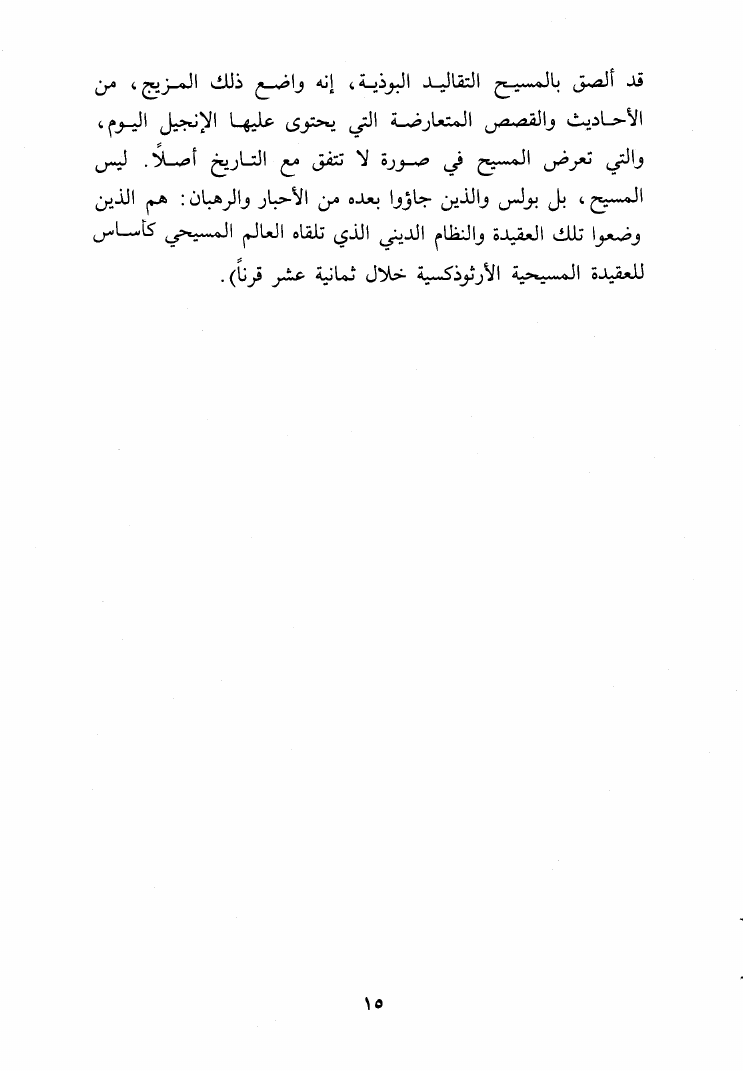 قد ألصق بالمسيح التقاليد البوذية، إنه واضع ذلك المزيج، من الأحاديث والقصص المتعارضة التي يحتوى عليها الإنجيل اليوم، والتي تعرض المسيح في صورة لا تتفق مع التاريخ أصلاً. ليس المسيح، بل بولس والذين جاؤوا بعده من الأحبار والرهبان: هم الذين وضعوا تلك العقيدة والنظام الديني الذي تلقاه العالم المسيحي كأساس للعقيدة المسيحية الأرثوذكسية خلال ثمانية عشر قرناً).

١٥